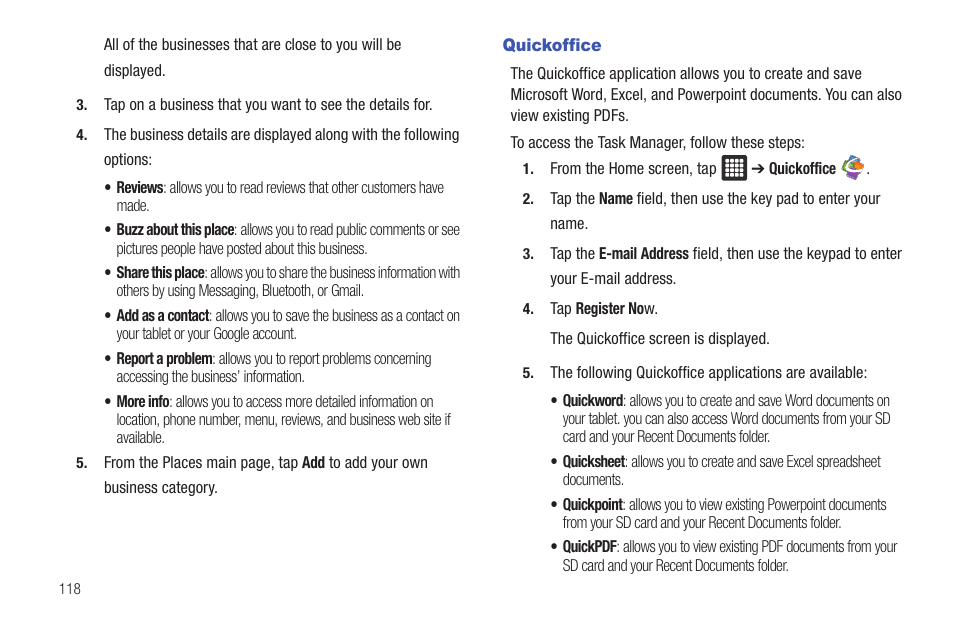 All of the businesses that are close to you will be displayed.

3. Tap on a business that you want to see the details for.

4. The business details are displayed along with the following options:

• Reviews: allows you to read reviews that other customers have made.

• Buzz about this place: allows you to read public comments or see pictures people have posted about this business.

• Share this place: allows you to share the business information with others by using Messaging, Bluetooth, or Gmail.

• Add as a contact: allows you to save the business as a contact on your tablet or your Google account.

• Report a problem: allows you to report problems concerning accessing the business' information.

• More info: allows you to access more detailed information on location, phone number, menu, reviews, and business web site if available.

5. From the Places main page, tap Add to add your own business category.

118

Quickoffice

The Quickoffice application allows you to create and save Microsoft Word, Excel, and Powerpoint documents. You can also view existing PDFs.

To access the Task Manager, follow these steps:

1. From the Home screen, tap ➔ Quickoffice .

2. Tap the Name field, then use the key pad to enter your name.

3. Tap the E-mail Address field, then use the keypad to enter your E-mail address.

4. Tap Register Now.

The Quickoffice screen is displayed.

5. The following Quickoffice applications are available:

• Quickword: allows you to create and save Word documents on your tablet. you can also access Word documents from your SD card and your Recent Documents folder.

• Quicksheet: allows you to create and save Excel spreadsheet documents.

• Quickpoint: allows you to view existing Powerpoint documents from your SD card and your Recent Documents folder.

• QuickPDF: allows you to view existing PDF documents from your SD card and your Recent Documents folder.